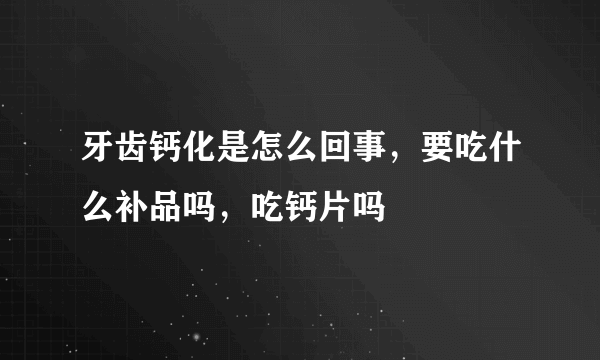 牙齿钙化是怎么回事，要吃什么补品吗，吃钙片吗